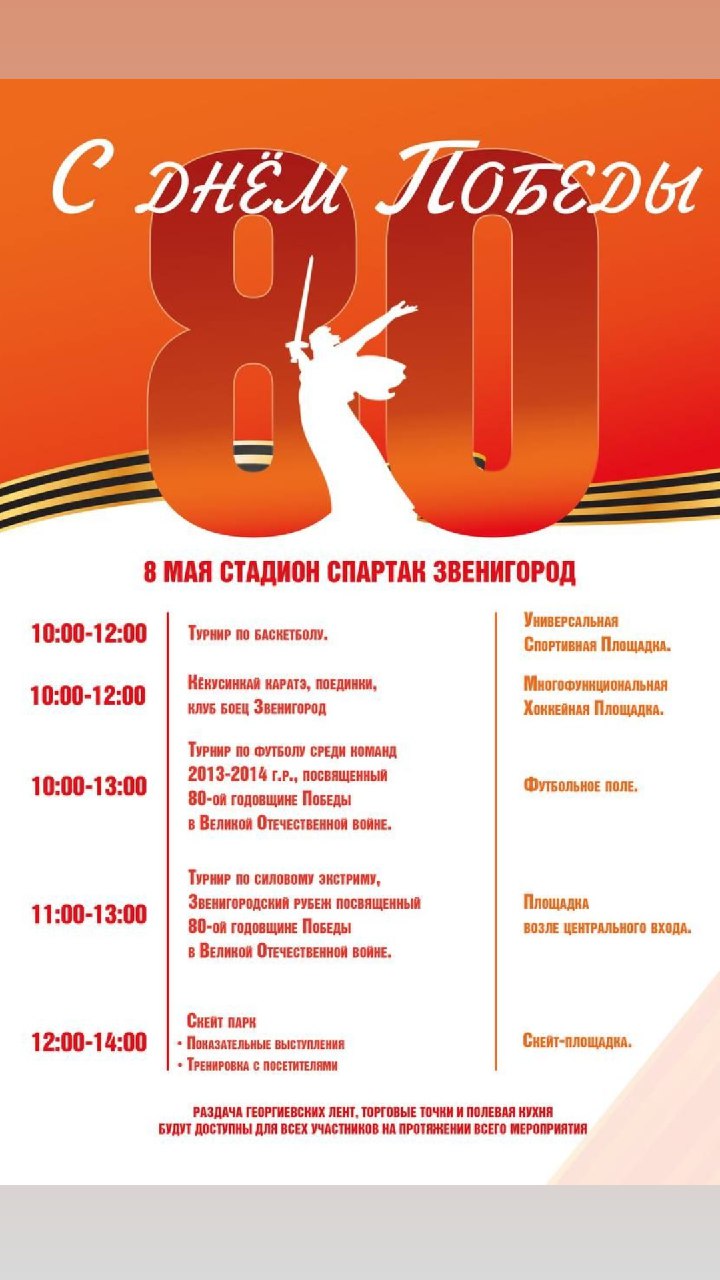 С днём Победы

80

8 МАЯ СТАДИОН СПАРТАК ЗВЕНИГОРОД

| | | |
|---|---|---|
| 10:00-12:00 | Турнир по баскетболу. | Универсальная Спортивная Площадка. |
| 10:00-12:00 | Кёкусинкай каратэ, поединки, клуб боец Звенигород | Многофункциональная Хоккейная Площадка. |
| 10:00-13:00 | Турнир по футболу среди команд 2013-2014 г.р., посвященный 80-ой годовщине Победы в Великой Отечественной войне. | Футбольное поле. |
| 11:00-13:00 | Турнир по силовому экстриму, Звенигородский рубеж посвященный 80-ой годовщине Победы в Великой Отечественной войне. | Площадка возле центрального входа. |
| 12:00-14:00 | Скейт парк • Показательные выступления • Тренировка с посетителями | Скейт-площадка. |

РАЗДАЧА ГЕОРГИЕВСКИХ ЛЕНТ, ТОРГОВЫЕ ТОЧКИ И ПОЛЕВАЯ КУХНЯ БУДУТ ДОСТУПНЫ ДЛЯ ВСЕХ УЧАСТНИКОВ НА ПРОТЯЖЕНИИ ВСЕГО МЕРОПРИЯТИЯ